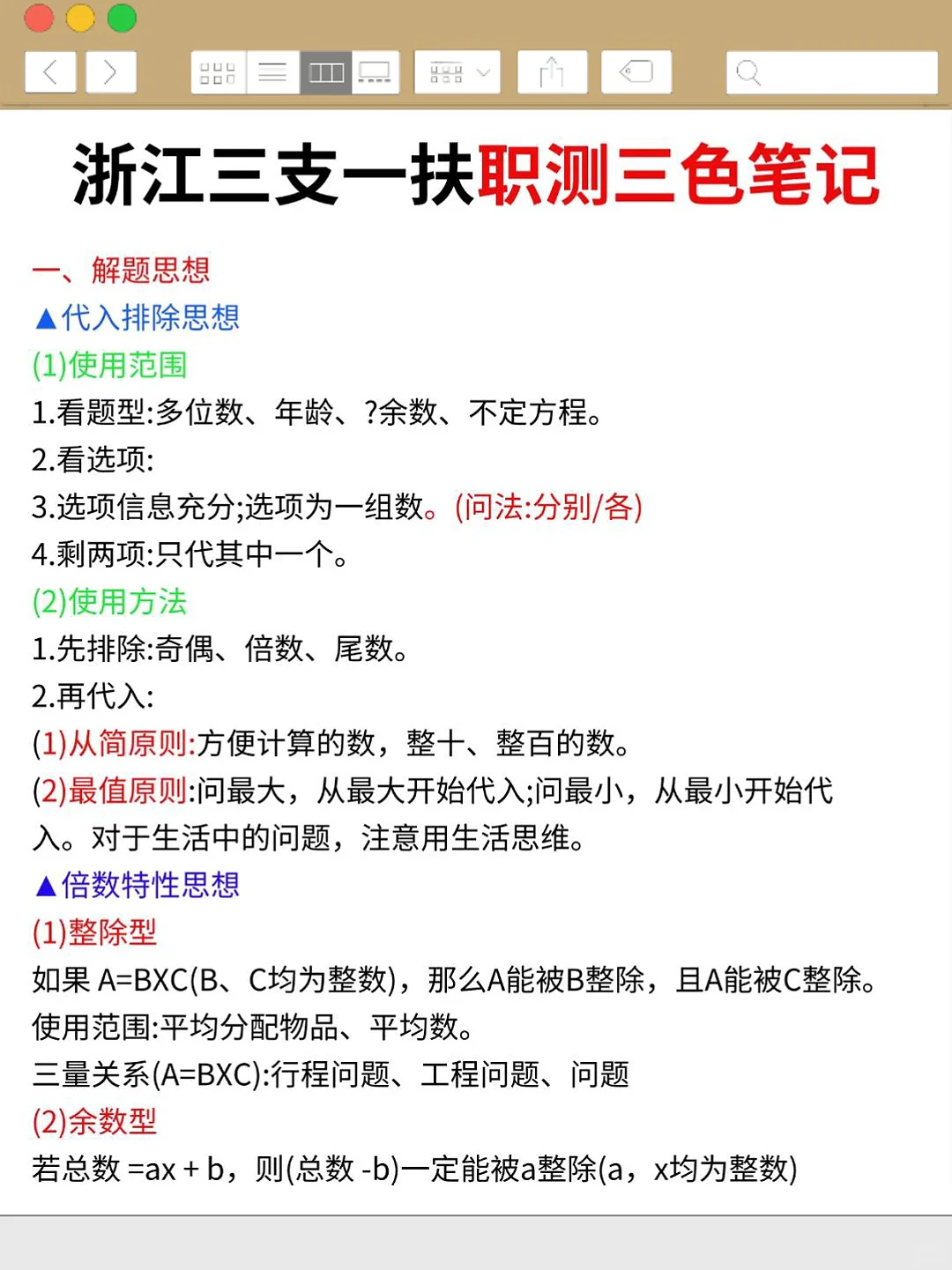 浙江三支一扶职测三色笔记

一、解题思想
▲代入排除思想
(1)使用范围
1.看题型:多位数、年龄、?余数、不定方程。
2.看选项:
3.选项信息充分;选项为一组数。(问法:分别/各)
4.剩两项:只代其中一个。
(2)使用方法
1.先排除:奇偶、倍数、尾数。
2.再代入:
(1)从简原则:方便计算的数，整十、整百的数。
(2)最值原则:问最大，从最大开始代入;问最小，从最小开始代入。对于生活中的问题，注意用生活思维。
▲倍数特性思想
(1)整除型
如果 A=BXC(B、C均为整数)，那么A能被B整除，且A能被C整除。
使用范围:平均分配物品、平均数。
三量关系(A=BXC):行程问题、工程问题、问题
(2)余数型
若总数 =ax + b，则(总数 -b)一定能被a整除(a，x均为整数)